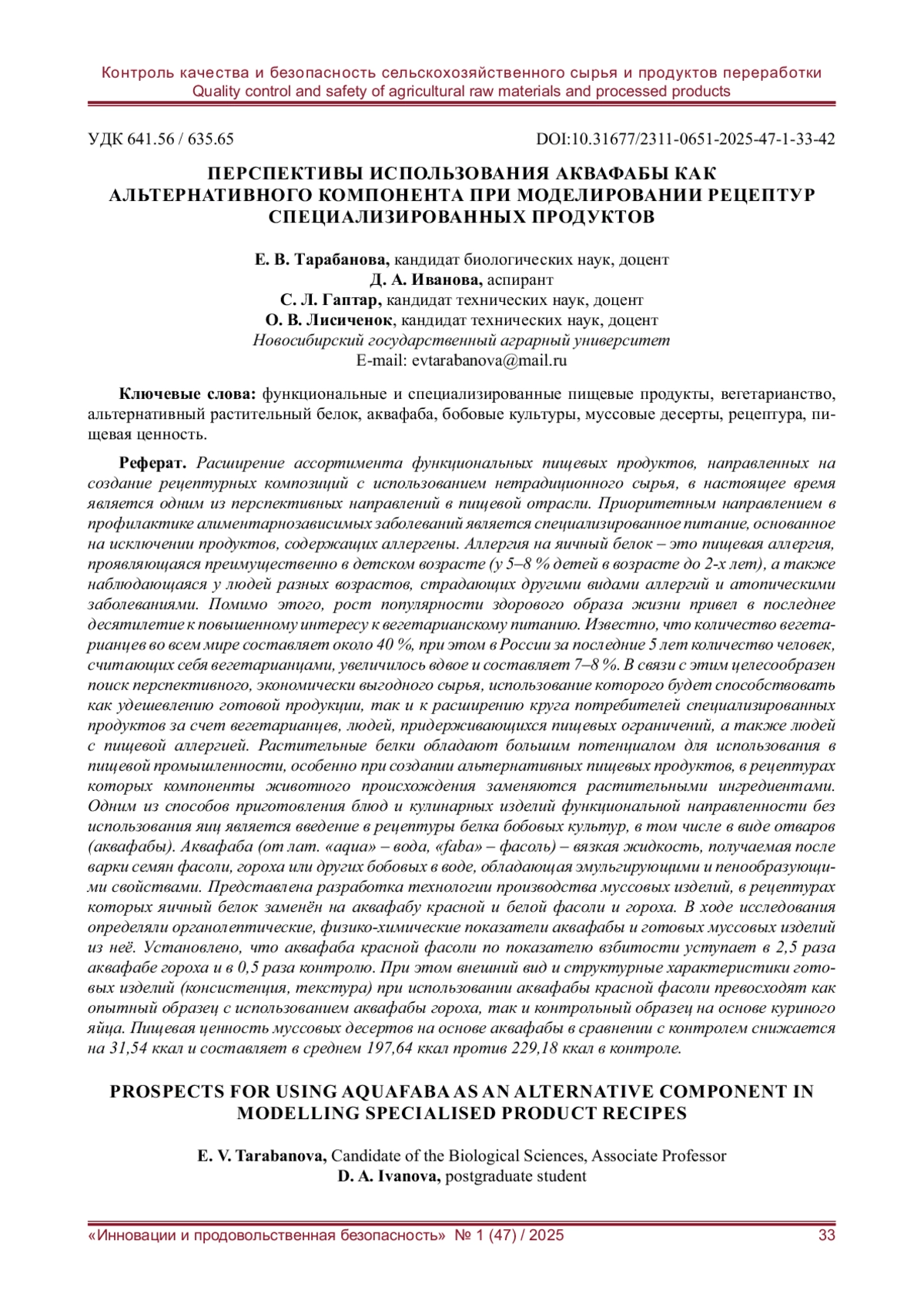 Контроль качества и безопасность сельскохозяйственного сырья и продуктов переработки
Quality control and safety of agricultural raw materials and processed products

УДК 641.56 / 635.65

DOI:10.31677/2311-0651-2025-47-1-33-42

ПЕРСПЕКТИВЫ ИСПОЛЬЗОВАНИЯ АКВАФАБЫ КАК АЛЬТЕРНАТИВНОГО КОМПОНЕНТА ПРИ МОДЕЛИРОВАНИИ РЕЦЕПТУР СПЕЦИАЛИЗИРОВАННЫХ ПРОДУКТОВ

Е. В. Тарабанова, кандидат биологических наук, доцент
Д. А. Иванова, аспирант
С. Л. Гаптар, кандидат технических наук, доцент
О. В. Лисиченок, кандидат технических наук, доцент
Новосибирский государственный аграрный университет
E-mail: evtarabanova@mail.ru

Ключевые слова: функциональные и специализированные пищевые продукты, вегетарианство, альтернативный растительный белок, аквафаба, бобовые культуры, муссовые десерты, рецептура, пищевая ценность.

Реферат. Расширение ассортимента функциональных пищевых продуктов, направленных на создание рецептурных композиций с использованием нетрадиционного сырья, в настоящее время является одним из перспективных направлений в пищевой отрасли. Приоритетным направлением в профилактике алиментарнозависимых заболеваний является специализированное питание, основанное на исключении продуктов, содержащих аллергены. Аллергия на яичный белок – это пищевая аллергия, проявляющаяся преимущественно в детском возрасте (у 5–8 % детей в возрасте до 2-х лет), а также наблюдающаяся у людей разных возрастов, страдающих другими видами аллергий и атопическими заболеваниями. Помимо этого, рост популярности здорового образа жизни привел в последнее десятилетие к повышенному интересу к вегетарианскому питанию. Известно, что количество вегетарианцев во всем мире составляет около 40 %, при этом в России за последние 5 лет количество человек, считающих себя вегетарианцами, увеличилось вдвое и составляет 7–8 %. В связи с этим целесообразен поиск перспективного, экономически выгодного сырья, использование которого будет способствовать как удешевлению готовой продукции, так и к расширению круга потребителей специализированных продуктов за счет вегетарианцев, людей, придерживающихся пищевых ограничений, а также людей с пищевой аллергией. Растительные белки обладают большим потенциалом для использования в пищевой промышленности, особенно при создании альтернативных пищевых продуктов, в рецептурах которых компоненты животного происхождения заменяются растительными ингредиентами. Одним из способов приготовления блюд и кулинарных изделий функциональной направленности без использования яиц является введение в рецептуры белка бобовых культур, в том числе в виде отваров (аквафабы). Аквафаба (от лат. «aqua» – вода, «faba» – фасоль) – вязкая жидкость, получаемая после варки семян фасоли, гороха или других бобовых в воде, обладающая эмульгирующими и пенообразующими свойствами. Представлена разработка технологии производства муссовых изделий, в рецептурах которых яичный белок заменён на аквафабу красной и белой фасоли и гороха. В ходе исследования определяли органолептические, физико-химические показатели аквафабы и готовых муссовых изделий из неё. Установлено, что аквафаба красной фасоли по показателю взбитости уступает в 2,5 раза аквафабе гороха и в 0,5 раза контролю. При этом внешний вид и структурные характеристики готовых изделий (консистенция, текстура) при использовании аквафабы красной фасоли превосходят как опытный образец с использованием аквафабы гороха, так и контрольный образец на основе куриного яйца. Пищевая ценность муссовых десертов на основе аквафабы в сравнении с контролем снижается на 31,54 ккал и составляет в среднем 197,64 ккал против 229,18 ккал в контроле.

PROSPECTS FOR USING AQUAFABA AS AN ALTERNATIVE COMPONENT IN MODELLING SPECIALISED PRODUCT RECIPES

E. V. Tarabanova, Candidate of the Biological Sciences, Associate Professor
D. A. Ivanova, postgraduate student

«Инновации и продовольственная безопасность» № 1 (47) / 2025 33